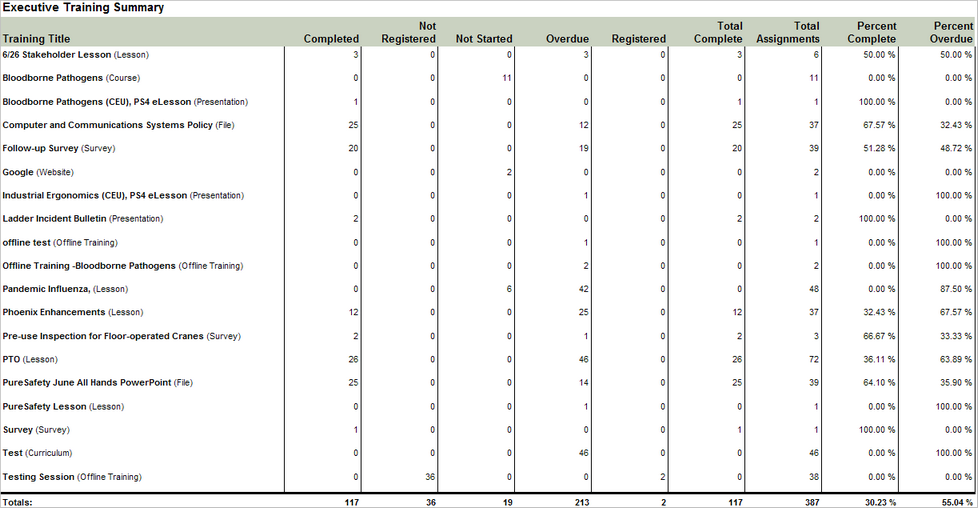 Executive Training Summary

| Training Title | Completed | Not Registered | Not Started | Overdue | Registered | Total Complete | Total Assignments | Percent Complete | Percent Overdue |
|---|---|---|---|---|---|---|---|---|---|
| 6/26 Stakeholder Lesson (Lesson) | 3 | 0 | 0 | 3 | 0 | 3 | 6 | 50.00 % | 50.00 % |
| Bloodborne Pathogens (Course) | 0 | 0 | 11 | 0 | 0 | 0 | 11 | 0.00 % | 0.00 % |
| Bloodborne Pathogens (CEU), PS4 eLesson (Presentation) | 1 | 0 | 0 | 0 | 0 | 1 | 1 | 100.00 % | 0.00 % |
| Computer and Communications Systems Policy (File) | 25 | 0 | 0 | 12 | 0 | 25 | 37 | 67.57 % | 32.43 % |
| Follow-up Survey (Survey) | 20 | 0 | 0 | 19 | 0 | 20 | 39 | 51.28 % | 48.72 % |
| Google (Website) | 0 | 0 | 2 | 0 | 0 | 0 | 2 | 0.00 % | 0.00 % |
| Industrial Ergonomics (CEU), PS4 eLesson (Presentation) | 0 | 0 | 0 | 1 | 0 | 0 | 1 | 0.00 % | 100.00 % |
| Ladder Incident Bulletin (Presentation) | 2 | 0 | 0 | 0 | 0 | 2 | 2 | 100.00 % | 0.00 % |
| offline test (Offline Training) | 0 | 0 | 0 | 1 | 0 | 0 | 1 | 0.00 % | 100.00 % |
| Offline Training -Bloodborne Pathogens (Offline Training) | 0 | 0 | 0 | 2 | 0 | 0 | 2 | 0.00 % | 100.00 % |
| Pandemic Influenza, (Lesson) | 0 | 0 | 6 | 42 | 0 | 0 | 48 | 0.00 % | 87.50 % |
| Phoenix Enhancements (Lesson) | 12 | 0 | 0 | 25 | 0 | 12 | 37 | 32.43 % | 67.57 % |
| Pre-use Inspection for Floor-operated Cranes (Survey) | 2 | 0 | 0 | 1 | 0 | 2 | 3 | 66.67 % | 33.33 % |
| PTO (Lesson) | 26 | 0 | 0 | 46 | 0 | 26 | 72 | 36.11 % | 63.89 % |
| PureSafety June All Hands PowerPoint (File) | 25 | 0 | 0 | 14 | 0 | 25 | 39 | 64.10 % | 35.90 % |
| PureSafety Lesson (Lesson) | 0 | 0 | 0 | 1 | 0 | 0 | 1 | 0.00 % | 100.00 % |
| Survey (Survey) | 1 | 0 | 0 | 0 | 0 | 1 | 1 | 100.00 % | 0.00 % |
| Test (Curriculum) | 0 | 0 | 0 | 46 | 0 | 0 | 46 | 0.00 % | 100.00 % |
| Testing Session (Offline Training) | 0 | 36 | 0 | 0 | 2 | 0 | 38 | 0.00 % | 0.00 % |
| Totals: | 117 | 36 | 19 | 213 | 2 | 117 | 387 | 30.23 % | 55.04 % |